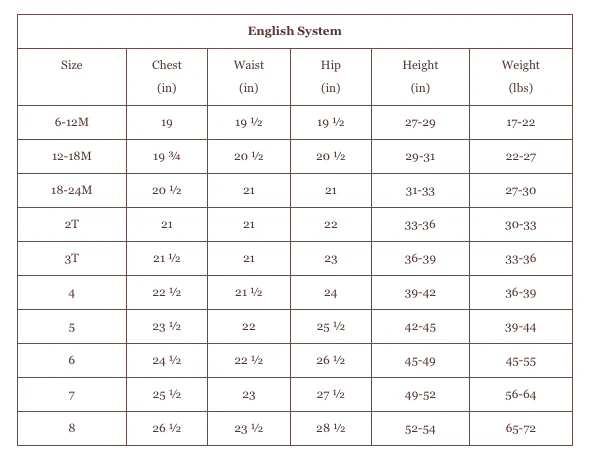 English System

| Size | Chest (in) | Waist (in) | Hip (in) | Height (in) | Weight (lbs) |
|---|---|---|---|---|---|
| 6-12M | 19 | 19 ½ | 19 ½ | 27-29 | 17-22 |
| 12-18M | 19 ¾ | 20 ½ | 20 ½ | 29-31 | 22-27 |
| 18-24M | 20 ½ | 21 | 21 | 31-33 | 27-30 |
| 2T | 21 | 21 | 22 | 33-36 | 30-33 |
| 3T | 21 ½ | 21 | 23 | 36-39 | 33-36 |
| 4 | 22 ½ | 21 ½ | 24 | 39-42 | 36-39 |
| 5 | 23 ½ | 22 | 25 ½ | 42-45 | 39-44 |
| 6 | 24 ½ | 22 ½ | 26 ½ | 45-49 | 45-55 |
| 7 | 25 ½ | 23 | 27 ½ | 49-52 | 56-64 |
| 8 | 26 ½ | 23 ½ | 28 ½ | 52-54 | 65-72 |